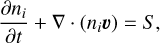 $\frac{\partial n_i}{\partial t} + \nabla \cdot (n_i \boldsymbol{v}) = S,$